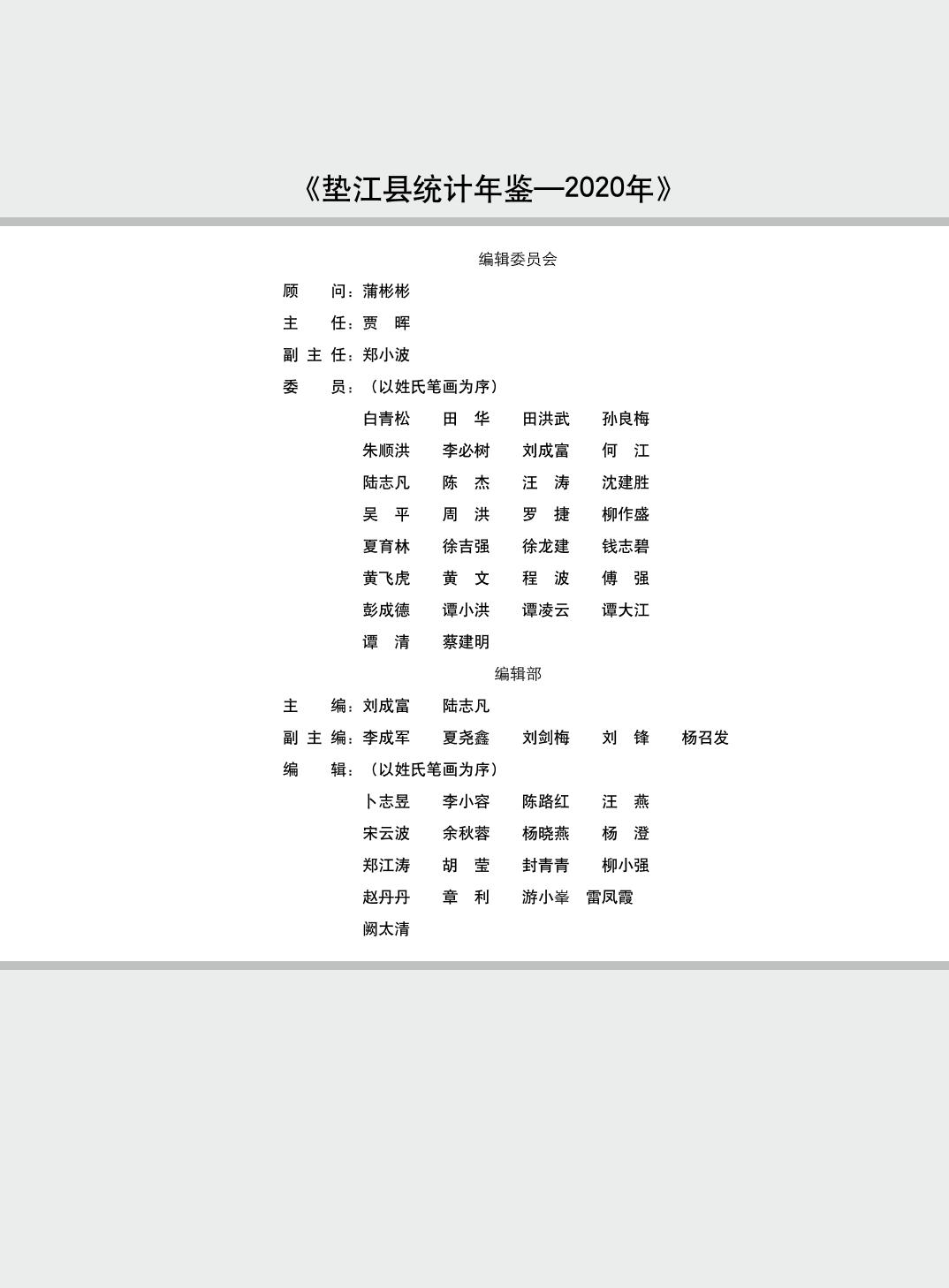 《垫江县统计年鉴—2020年》

编辑委员会

顾 问：蒲彬彬

主 任：贾 晖

副主任：郑小波

委 员：（以姓氏笔画为序）

白青松 田 华 田洪武 孙良梅

朱顺洪 李必树 刘成富 何 江

陆志凡 陈 杰 汪 涛 沈建胜

吴 平 周 洪 罗 捷 柳作盛

夏育林 徐吉强 徐龙建 钱志碧

黄飞虎 黄 文 程 波 傅 强

彭成德 谭小洪 谭凌云 谭大江

谭 清 蔡建明

编辑部

主 编：刘成富 陆志凡

副主编：李成军 夏尧鑫 刘剑梅 刘 锋 杨召发

编 辑：（以姓氏笔画为序）

卜志昱 李小容 陈路红 汪 燕

宋云波 余秋蓉 杨晓燕 杨 澄

郑江涛 胡 莹 封青青 柳小强

赵丹丹 章 利 游小峯 雷凤霞

阙太清